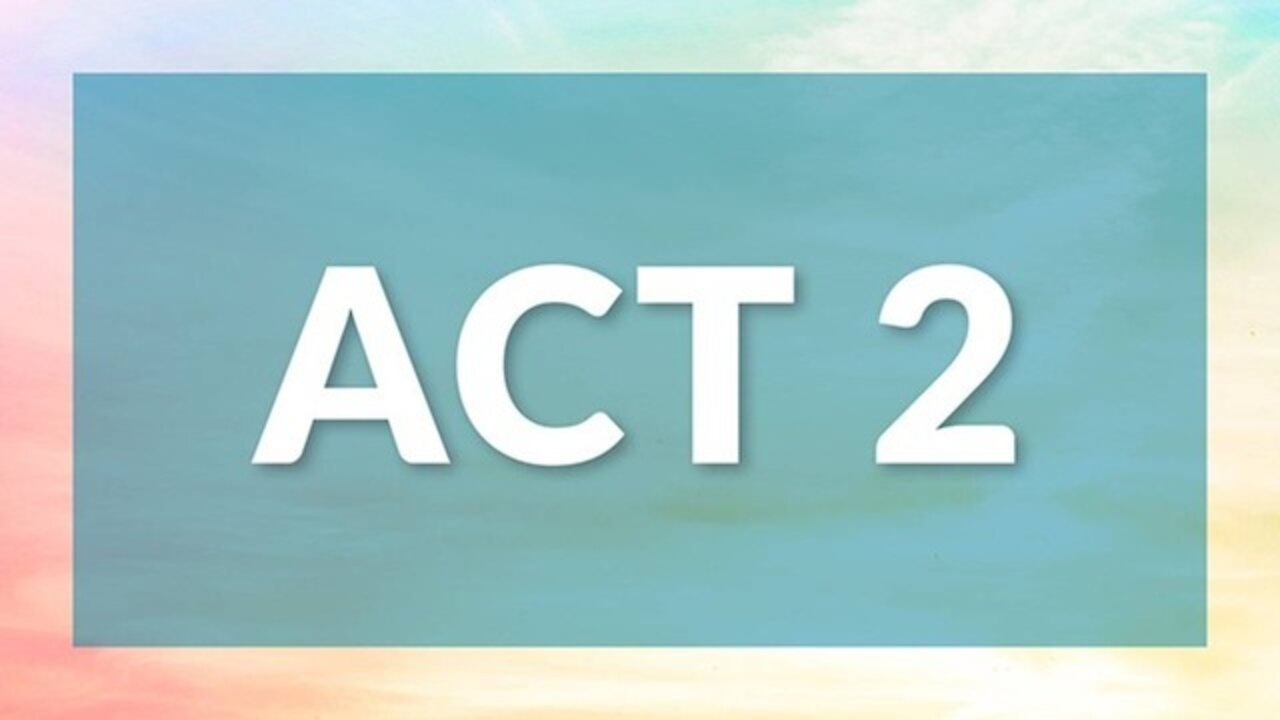 ACT 2